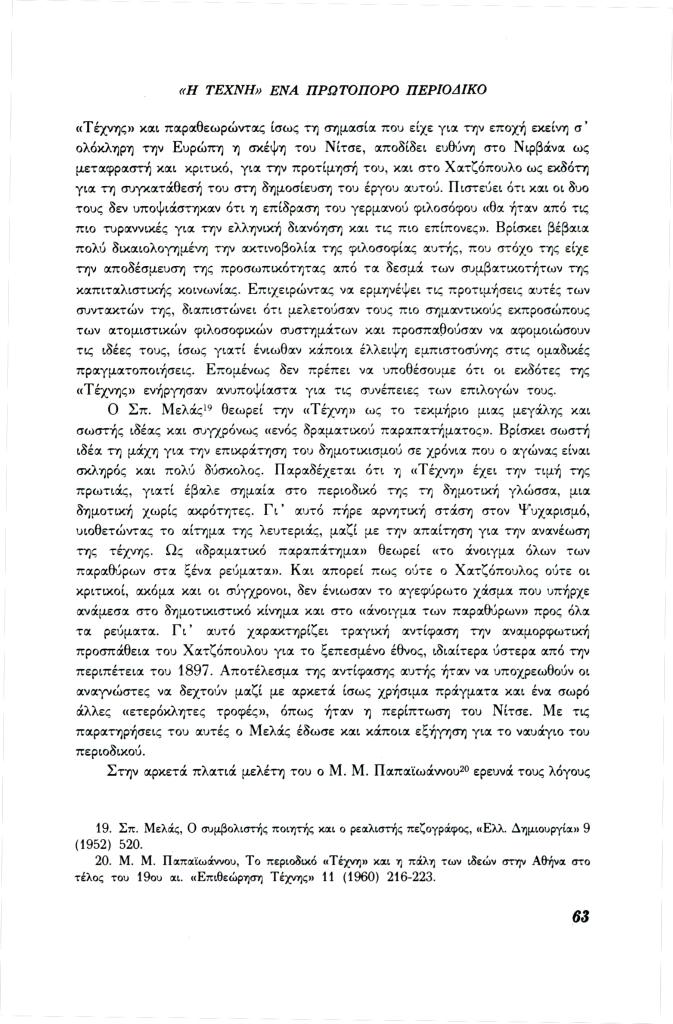 «Η ΤΕΧΝΗ» ΕΝΑ ΠΡΩΤΟΠΟΡΟ ΠΕΡΙΟΔΙΚΟ

«Τέχνης» και παραθεωρώντας ίσως τη σημασία που είχε για την εποχή εκείνη σ' ολόκληρη την Ευρώπη η σκέψη του Νίτσε, αποδίδει ευθύνη στο Νιρβάνα ως μεταφραστή και κριτικό, για την προτίμησή του, και στο Χατζόπουλο ως εκδότη για τη συγκατάθεσή του στη δημοσίευση του έργου αυτού. Πιστεύει ότι και οι δυο τους δεν υποψιάστηκαν ότι η επίδραση του γερμανού φιλοσόφου «θα ήταν από τις πιο τυραννικές για την ελληνική διανόηση και τις πιο επίπονες». Βρίσκει βέβαια πολύ δικαιολογημένη την ακτινοβολία της φιλοσοφίας αυτής, που στόχο της είχε την αποδέσμευση της προσωπικότητας από τα δεσμά των συμβατικοτήτων της καπιταλιστικής κοινωνίας. Επιχειρώντας να ερμηνέψει τις προτιμήσεις αυτές των συντακτών της, διαπιστώνει ότι μελετούσαν τους πιο σημαντικούς εκπροσώπους των ατομιστικών φιλοσοφικών συστημάτων και προσπαθούσαν να αφομοιώσουν τις ιδέες τους, ίσως γιατί ένιωθαν κάποια έλλειψη εμπιστοσύνης στις ομαδικές πραγματοποιήσεις. Επομένως δεν πρέπει να υποθέσουμε ότι οι εκδότες της «Τέχνης» ενήργησαν ανυποψίαστα για τις συνέπειες των επιλογών τους.

Ο Σπ. Μελάς$^{19}$ θεωρεί την «Τέχνη» ως το τεκμήριο μιας μεγάλης και σωστής ιδέας και συγχρόνως «ενός δραματικού παραπατήματος». Βρίσκει σωστή ιδέα τη μάχη για την επικράτηση του δημοτικισμού σε χρόνια που ο αγώνας είναι σκληρός και πολύ δύσκολος. Παραδέχεται ότι η «Τέχνη» έχει την τιμή της πρωτιάς, γιατί έβαλε σημαία στο περιοδικό της τη δημοτική γλώσσα, μια δημοτική χωρίς ακρότητες. Γι' αυτό πήρε αρνητική στάση στον Ψυχαρισμό, υιοθετώντας το αίτημα της λευτεριάς, μαζί με την απαίτηση για την ανανέωση της τέχνης. Ως «δραματικό παραπάτημα» θεωρεί «το άνοιγμα όλων των παραθύρων στα ξένα ρεύματα». Και απορεί πως ούτε ο Χατζόπουλος ούτε οι κριτικοί, ακόμα και οι σύγχρονοι, δεν ένιωσαν το αγεφύρωτο χάσμα που υπήρχε ανάμεσα στο δημοτικιστικό κίνημα και στο «άνοιγμα των παραθύρων» προς όλα τα ρεύματα. Γι' αυτό χαρακτηρίζει τραγική αντίφαση την αναμορφωτική προσπάθεια του Χατζόπουλου για το ξεπεσμένο έθνος, ιδιαίτερα ύστερα από την περιπέτεια του 1897. Αποτέλεσμα της αντίφασης αυτής ήταν να υποχρεωθούν οι αναγνώστες να δεχτούν μαζί με αρκετά ίσως χρήσιμα πράγματα και ένα σωρό άλλες «ετερόκλητες τροφές», όπως ήταν η περίπτωση του Νίτσε. Με τις παρατηρήσεις του αυτές ο Μελάς έδωσε και κάποια εξήγηση για το ναυάγιο του περιοδικού.

Στην αρκετά πλατιά μελέτη του ο Μ. Μ. Παπαϊωάννου$^{20}$ ερευνά τους λόγους

19. Σπ. Μελάς, Ο συμβολιστής ποιητής και ο ρεαλιστής πεζογράφος, «Ελλ. Δημιουργία» 9 (1952) 520.
20. Μ. Μ. Παπαϊωάννου, Το περιοδικό «Τέχνη» και η πάλη των ιδεών στην Αθήνα στο τέλος του 19ου αι. «Επιθεώρηση Τέχνης» 11 (1960) 216-223.

63